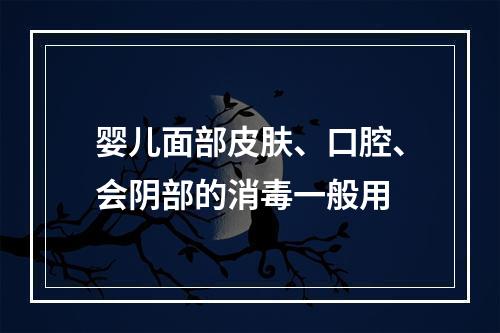 婴儿面部皮肤、口腔、会阴部的消毒一般用